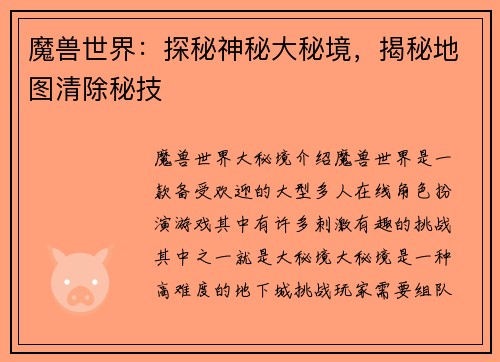 魔兽世界：探秘神秘大秘境，揭秘地图清除秘技

魔兽世界大秘境介绍魔兽世界是一款备受欢迎的大型多人在线角色扮演游戏其中有许多刺激有趣的挑战其中之一就是大秘境大秘境是一种高难度的地下城挑战玩家需要组队